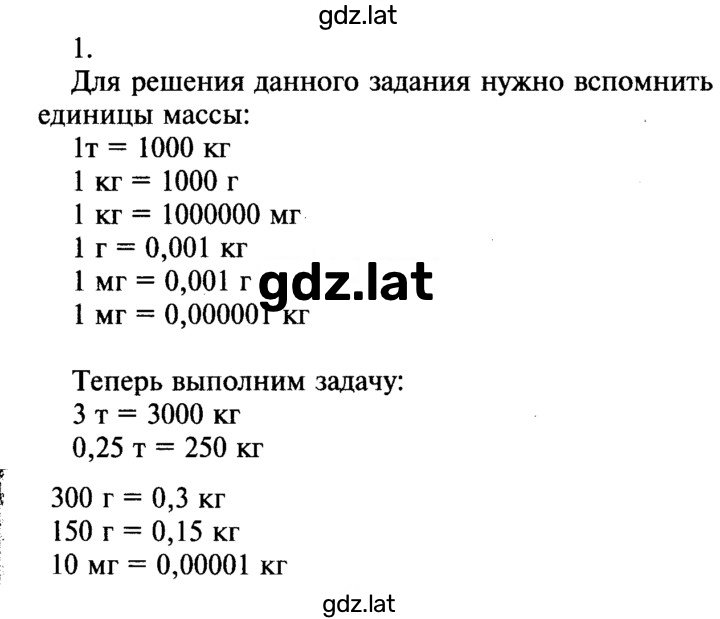 gdz.lat

1.

Для решения данного задания нужно вспомнить единицы массы:

1т = 1000 кг
1 кг = 1000 г
1 кг = 1000000 мг
1 г = 0,001 кг
1 мг = 0,001 г
1 мг = 0,000001 кг

gdz.lat

Теперь выполним задачу:
3 т = 3000 кг
0,25 т = 250 кг

300 г = 0,3 кг
150 г = 0,15 кг
10 мг = 0,00001 кг

gdz.lat